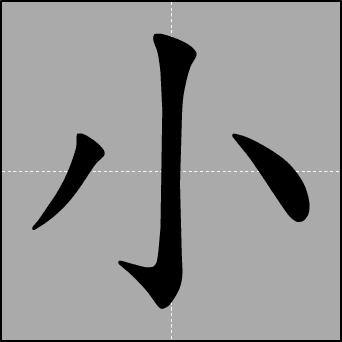 小